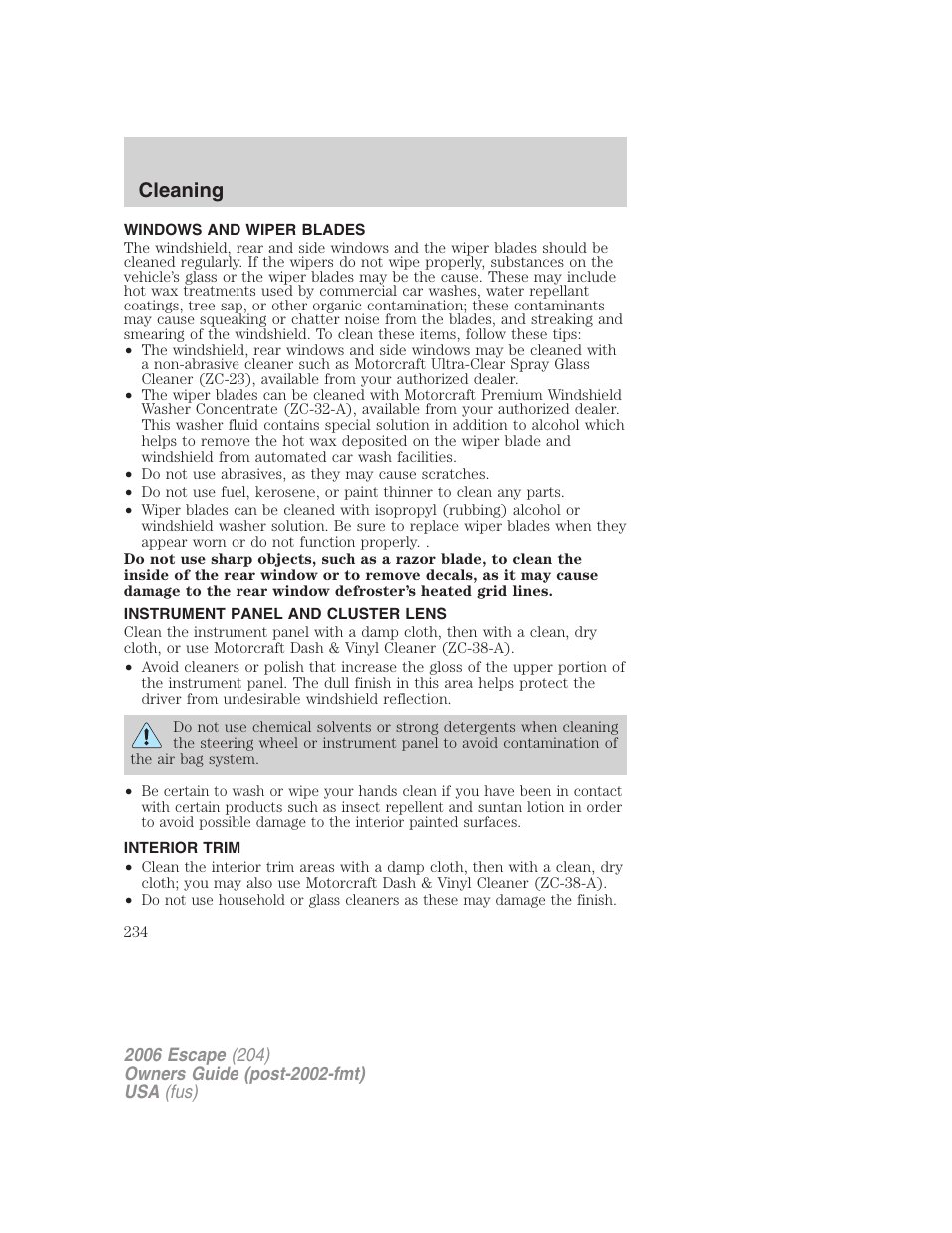 Cleaning

WINDOWS AND WIPER BLADES

The windshield, rear and side windows and the wiper blades should be cleaned regularly. If the wipers do not wipe properly, substances on the vehicle's glass or the wiper blades may be the cause. These may include hot wax treatments used by commercial car washes, water repellant coatings, tree sap, or other organic contamination; these contaminants may cause squeaking or chatter noise from the blades, and streaking and smearing of the windshield. To clean these items, follow these tips:

• The windshield, rear windows and side windows may be cleaned with a non-abrasive cleaner such as Motorcraft Ultra-Clear Spray Glass Cleaner (ZC-23), available from your authorized dealer.
• The wiper blades can be cleaned with Motorcraft Premium Windshield Washer Concentrate (ZC-32-A), available from your authorized dealer. This washer fluid contains special solution in addition to alcohol which helps to remove the hot wax deposited on the wiper blade and windshield from automated car wash facilities.
• Do not use abrasives, as they may cause scratches.
• Do not use fuel, kerosene, or paint thinner to clean any parts.
• Wiper blades can be cleaned with isopropyl (rubbing) alcohol or windshield washer solution. Be sure to replace wiper blades when they appear worn or do not function properly. .

Do not use sharp objects, such as a razor blade, to clean the inside of the rear window or to remove decals, as it may cause damage to the rear window defroster's heated grid lines.

INSTRUMENT PANEL AND CLUSTER LENS

Clean the instrument panel with a damp cloth, then with a clean, dry cloth, or use Motorcraft Dash & Vinyl Cleaner (ZC-38-A).

• Avoid cleaners or polish that increase the gloss of the upper portion of the instrument panel. The dull finish in this area helps protect the driver from undesirable windshield reflection.

Do not use chemical solvents or strong detergents when cleaning the steering wheel or instrument panel to avoid contamination of the air bag system.

• Be certain to wash or wipe your hands clean if you have been in contact with certain products such as insect repellent and suntan lotion in order to avoid possible damage to the interior painted surfaces.

INTERIOR TRIM

• Clean the interior trim areas with a damp cloth, then with a clean, dry cloth; you may also use Motorcraft Dash & Vinyl Cleaner (ZC-38-A).
• Do not use household or glass cleaners as these may damage the finish.

234

2006 Escape (204)
Owners Guide (post-2002-fmt)
USA (fus)